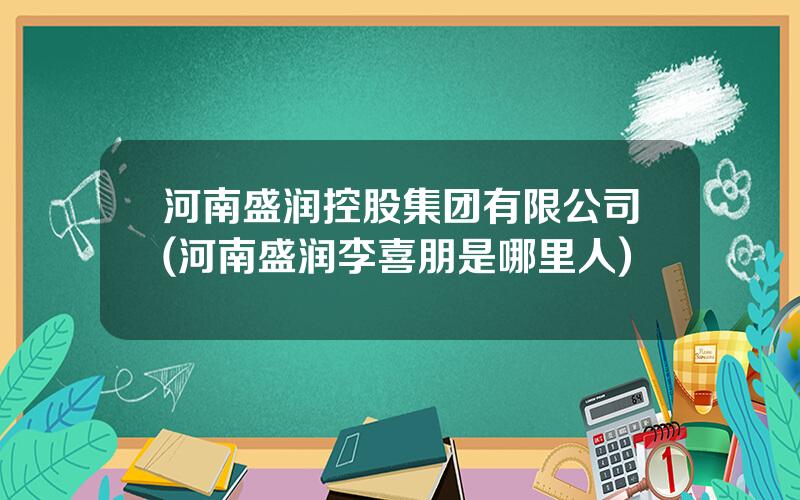 河南盛润控股集团有限公司(河南盛润李喜朋是哪里人)